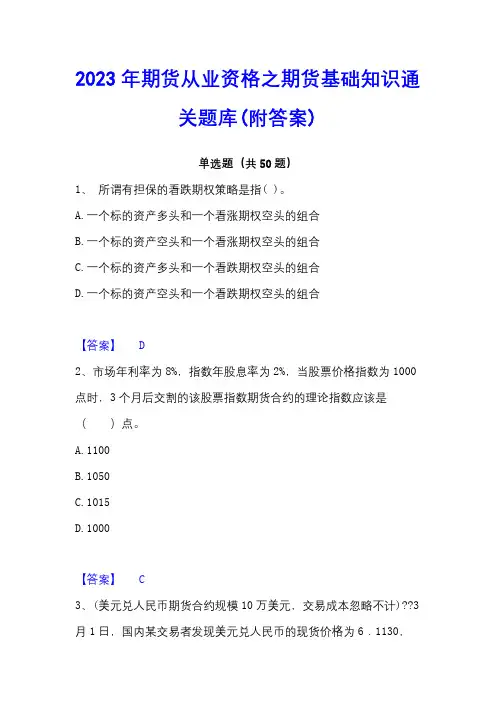 2023年期货从业资格之期货基础知识通关题库(附答案)

单选题（共50题）

1、 所谓有担保的看跌期权策略是指( )。

A.一个标的资产多头和一个看涨期权空头的组合

B.一个标的资产空头和一个看涨期权空头的组合

C.一个标的资产多头和一个看跌期权空头的组合

D.一个标的资产空头和一个看跌期权空头的组合

【答案】 D

2、市场年利率为8%，指数年股息率为2%，当股票价格指数为1000点时，3个月后交割的该股票指数期货合约的理论指数应该是（ ）点。

A.1100

B.1050

C.1015

D.1000

【答案】 C

3、(美元兑人民币期货合约规模10万美元，交易成本忽略不计)??3月1日，国内某交易者发现美元兑人民币的现货价格为6．1130，